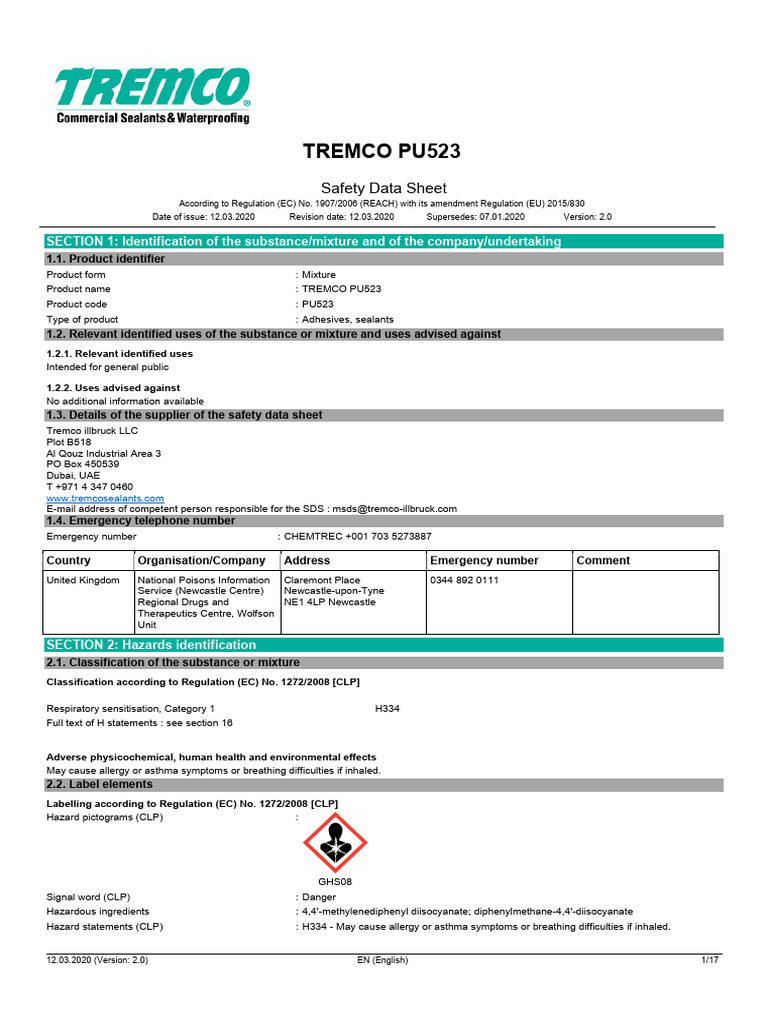 TREMCO®
Commercial Sealants & Waterproofing

TREMCO PU523

Safety Data Sheet

According to Regulation (EC) No. 1907/2006 (REACH) with its amendment Regulation (EU) 2015/830

Date of issue: 12.03.2020 Revision date: 12.03.2020 Supersedes: 07.01.2020 Version: 2.0

SECTION 1: Identification of the substance/mixture and of the company/undertaking

1.1. Product identifier

Product form : Mixture
Product name : TREMCO PU523
Product code : PU523
Type of product : Adhesives, sealants

1.2. Relevant identified uses of the substance or mixture and uses advised against

1.2.1. Relevant identified uses
Intended for general public

1.2.2. Uses advised against
No additional information available

1.3. Details of the supplier of the safety data sheet

Tremco illbruck LLC
Plot B518
Al Qouz Industrial Area 3
PO Box 450539
Dubai, UAE
T +971 4 347 0460
www.tremcosealants.com
E-mail address of competent person responsible for the SDS : msds@tremco-illbruck.com

1.4. Emergency telephone number

Emergency number : CHEMTREC +001 703 5273887

| Country | Organisation/Company | Address | Emergency number | Comment |
|---|---|---|---|---|
| United Kingdom | National Poisons Information Service (Newcastle Centre) Regional Drugs and Therapeutics Centre, Wolfson Unit | Claremont Place Newcastle-upon-Tyne NE1 4LP Newcastle | 0344 892 0111 | |

SECTION 2: Hazards identification

2.1. Classification of the substance or mixture

Classification according to Regulation (EC) No. 1272/2008 [CLP]

Respiratory sensitisation, Category 1 H334
Full text of H statements : see section 16

Adverse physicochemical, human health and environmental effects
May cause allergy or asthma symptoms or breathing difficulties if inhaled.

2.2. Label elements

Labelling according to Regulation (EC) No. 1272/2008 [CLP]
Hazard pictograms (CLP) :

GHS08

Signal word (CLP) : Danger
Hazardous ingredients : 4,4'-methylenediphenyl diisocyanate; diphenylmethane-4,4'-diisocyanate
Hazard statements (CLP) : H334 - May cause allergy or asthma symptoms or breathing difficulties if inhaled.

12.03.2020 (Version: 2.0) EN (English) 1/17